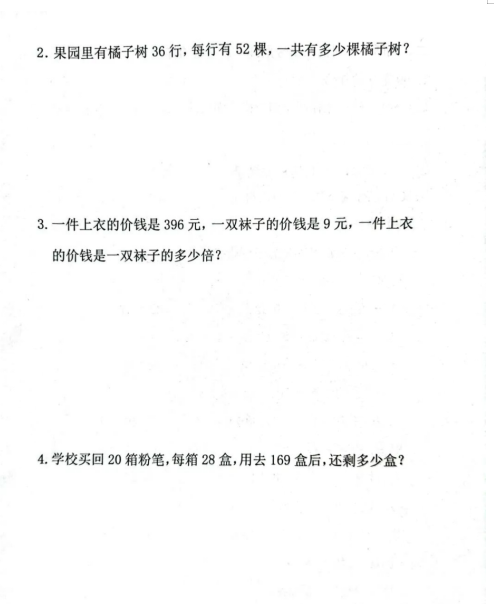 2. 果园里有橘子树 36 行，每行有 52 棵，一共有多少棵橘子树？

3. 一件上衣的价钱是 396 元，一双袜子的价钱是 9 元，一件上衣的价钱是一双袜子的多少倍？

4. 学校买回 20 箱粉笔，每箱 28 盒，用去 169 盒后，还剩多少盒？